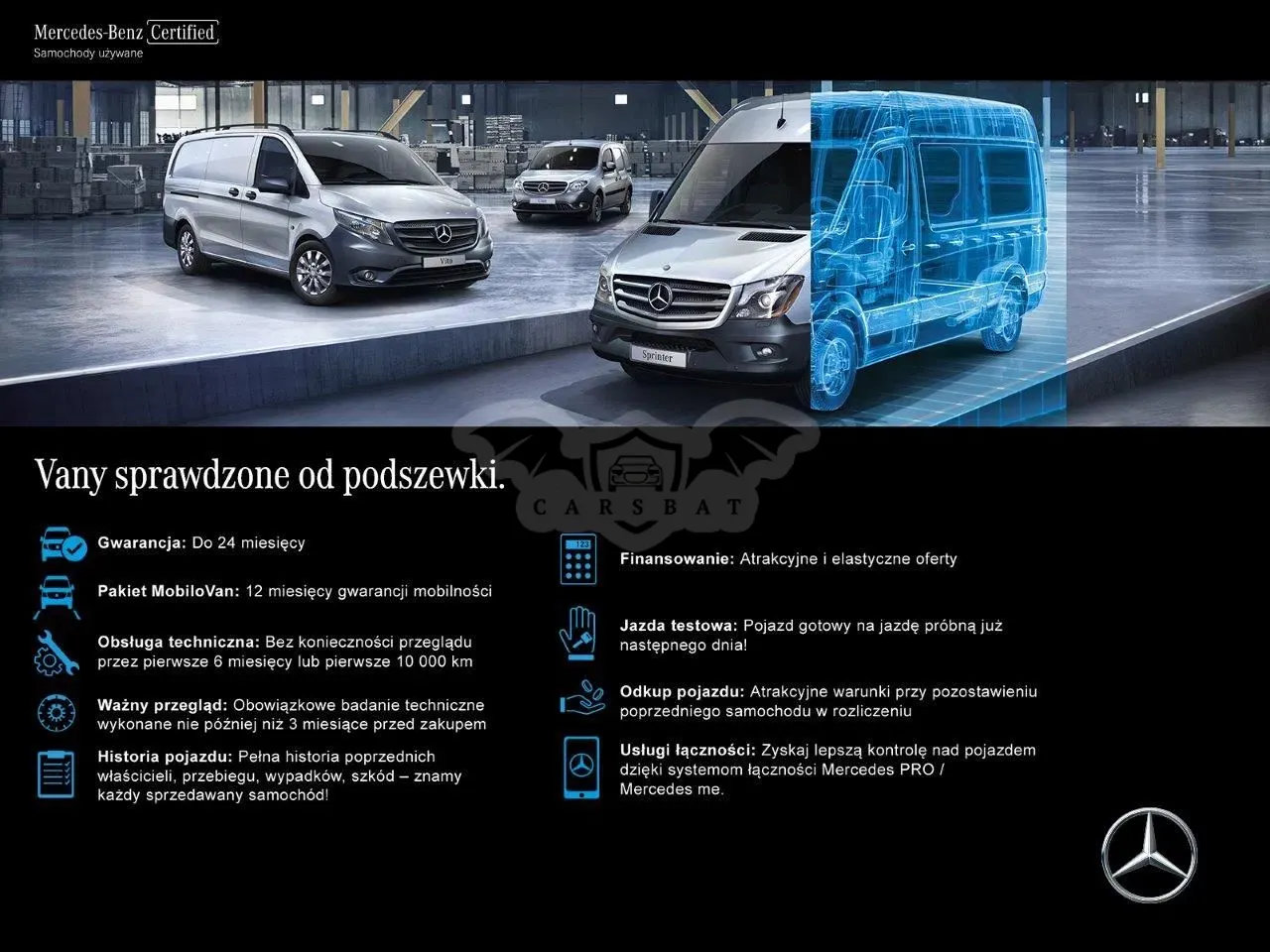 Mercedes-Benz Certified
Samochody używane

Vito

Sprinter

Vany sprawdzone od podszewki.

Gwarancja: Do 24 miesięcy

Pakiet MobiloVan: 12 miesięcy gwarancji mobilności

Obsługa techniczna: Bez konieczności przeglądu przez pierwsze 6 miesięcy lub pierwsze 10 000 km

Ważny przegląd: Obowiązkowe badanie techniczne wykonane nie później niż 3 miesiące przed zakupem

Historia pojazdu: Pełna historia poprzednich właścicieli, przebiegu, wypadków, szkód – znamy każdy sprzedawany samochód!

Finansowanie: Atrakcyjne i elastyczne oferty

Jazda testowa: Pojazd gotowy na jazdę próbną już następnego dnia!

Odkup pojazdu: Atrakcyjne warunki przy pozostawieniu poprzedniego samochodu w rozliczeniu

Usługi łączności: Zyskaj lepszą kontrolę nad pojazdem dzięki systemom łączności Mercedes PRO / Mercedes me.

CARSBAT